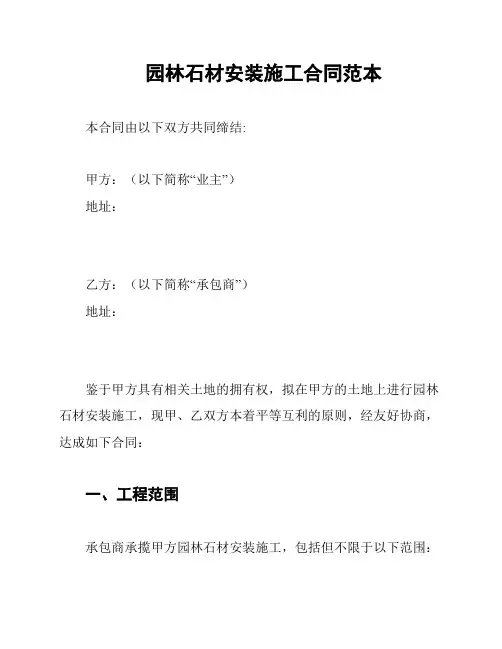 园林石材安装施工合同范本

本合同由以下双方共同缔结:

甲方：（以下简称“业主”）

地址：

乙方：（以下简称“承包商”）

地址：

鉴于甲方具有相关土地的拥有权，拟在甲方的土地上进行园林石材安装施工，现甲、乙双方本着平等互利的原则，经友好协商，达成如下合同：

一、工程范围

承包商承揽甲方园林石材安装施工，包括但不限于以下范围：